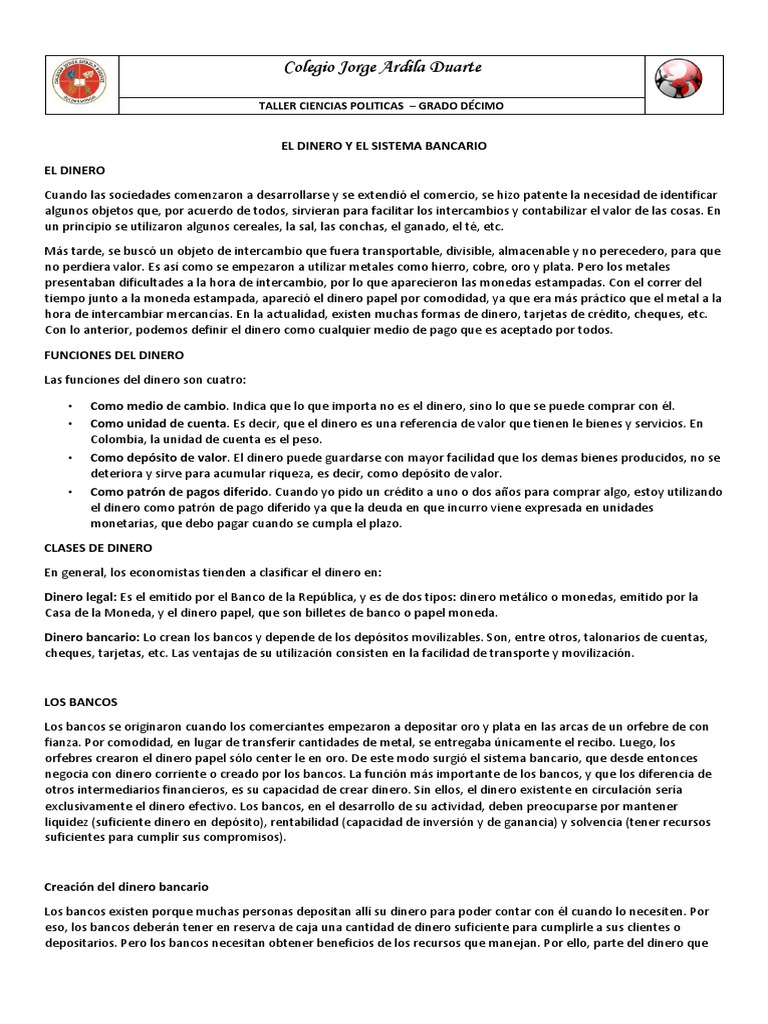 Colegio Jorge Ardila Duarte

TALLER CIENCIAS POLITICAS – GRADO DÉCIMO

EL DINERO Y EL SISTEMA BANCARIO

EL DINERO

Cuando las sociedades comenzaron a desarrollarse y se extendió el comercio, se hizo patente la necesidad de identificar algunos objetos que, por acuerdo de todos, sirvieran para facilitar los intercambios y contabilizar el valor de las cosas. En un principio se utilizaron algunos cereales, la sal, las conchas, el ganado, el té, etc.

Más tarde, se buscó un objeto de intercambio que fuera transportable, divisible, almacenable y no perecedero, para que no perdiera valor. Es así como se empezaron a utilizar metales como hierro, cobre, oro y plata. Pero los metales presentaban dificultades a la hora de intercambio, por lo que aparecieron las monedas estampadas. Con el correr del tiempo junto a la moneda estampada, apareció el dinero papel por comodidad, ya que era más práctico que el metal a la hora de intercambiar mercancías. En la actualidad, existen muchas formas de dinero, tarjetas de crédito, cheques, etc. Con lo anterior, podemos definir el dinero como cualquier medio de pago que es aceptado por todos.

FUNCIONES DEL DINERO

Las funciones del dinero son cuatro:

• Como medio de cambio. Indica que lo que importa no es el dinero, sino lo que se puede comprar con él.
• Como unidad de cuenta. Es decir, que el dinero es una referencia de valor que tienen le bienes y servicios. En Colombia, la unidad de cuenta es el peso.
• Como depósito de valor. El dinero puede guardarse con mayor facilidad que los demas bienes producidos, no se deteriora y sirve para acumular riqueza, es decir, como depósito de valor.
• Como patrón de pagos diferido. Cuando yo pido un crédito a uno o dos años para comprar algo, estoy utilizando el dinero como patrón de pago diferido ya que la deuda en que incurro viene expresada en unidades monetarias, que debo pagar cuando se cumpla el plazo.

CLASES DE DINERO

En general, los economistas tienden a clasificar el dinero en:

Dinero legal: Es el emitido por el Banco de la República, y es de dos tipos: dinero metálico o monedas, emitido por la Casa de la Moneda, y el dinero papel, que son billetes de banco o papel moneda.

Dinero bancario: Lo crean los bancos y depende de los depósitos movilizables. Son, entre otros, talonarios de cuentas, cheques, tarjetas, etc. Las ventajas de su utilización consisten en la facilidad de transporte y movilización.

LOS BANCOS

Los bancos se originaron cuando los comerciantes empezaron a depositar oro y plata en las arcas de un orfebre de con fianza. Por comodidad, en lugar de transferir cantidades de metal, se entregaba únicamente el recibo. Luego, los orfebres crearon el dinero papel sólo center le en oro. De este modo surgió el sistema bancario, que desde entonces negocia con dinero corriente o creado por los bancos. La función más importante de los bancos, y que los diferencia de otros intermediarios financieros, es su capacidad de crear dinero. Sin ellos, el dinero existente en circulación sería exclusivamente el dinero efectivo. Los bancos, en el desarrollo de su actividad, deben preocuparse por mantener liquidez (suficiente dinero en depósito), rentabilidad (capacidad de inversión y de ganancia) y solvencia (tener recursos suficientes para cumplir sus compromisos).

Creación del dinero bancario

Los bancos existen porque muchas personas depositan allí su dinero para poder contar con él cuando lo necesiten. Por eso, los bancos deberán tener en reserva de caja una cantidad de dinero suficiente para cumplirle a sus clientes o depositarios. Pero los bancos necesitan obtener beneficios de los recursos que manejan. Por ello, parte del dinero que